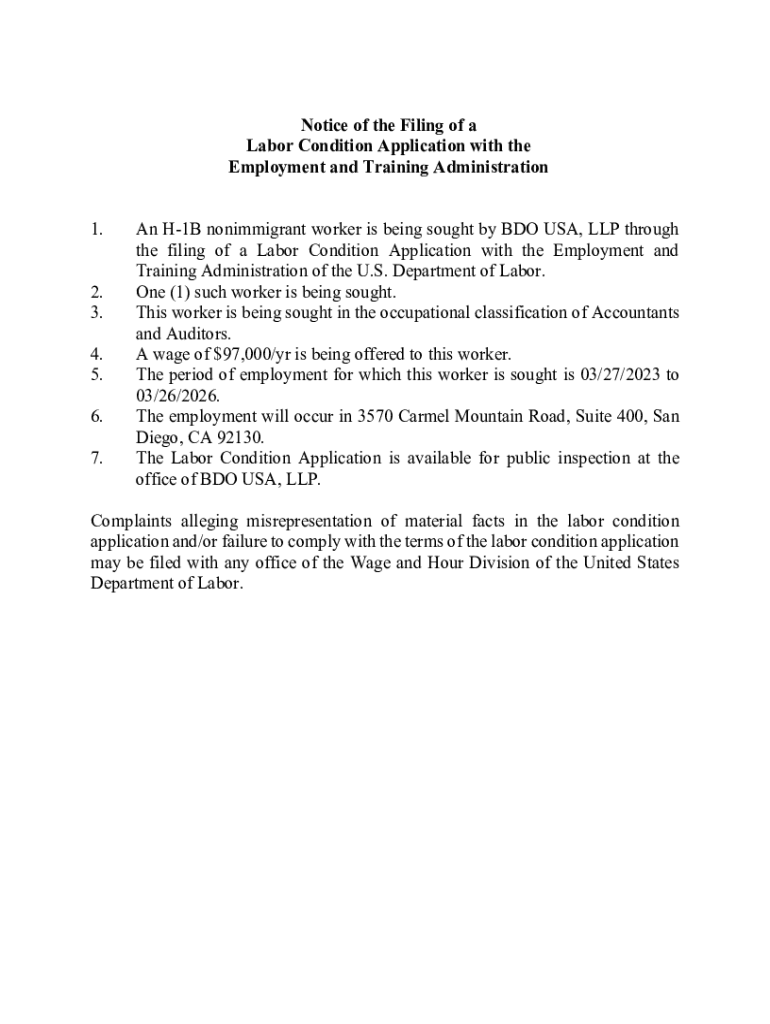 Notice of the Filing of a
Labor Condition Application with the
Employment and Training Administration

1. An H-1B nonimmigrant worker is being sought by BDO USA, LLP through the filing of a Labor Condition Application with the Employment and Training Administration of the U.S. Department of Labor.
2. One (1) such worker is being sought.
3. This worker is being sought in the occupational classification of Accountants and Auditors.
4. A wage of \$97,000/yr is being offered to this worker.
5. The period of employment for which this worker is sought is 03/27/2023 to 03/26/2026.
6. The employment will occur in 3570 Carmel Mountain Road, Suite 400, San Diego, CA 92130.
7. The Labor Condition Application is available for public inspection at the office of BDO USA, LLP.

Complaints alleging misrepresentation of material facts in the labor condition application and/or failure to comply with the terms of the labor condition application may be filed with any office of the Wage and Hour Division of the United States Department of Labor.